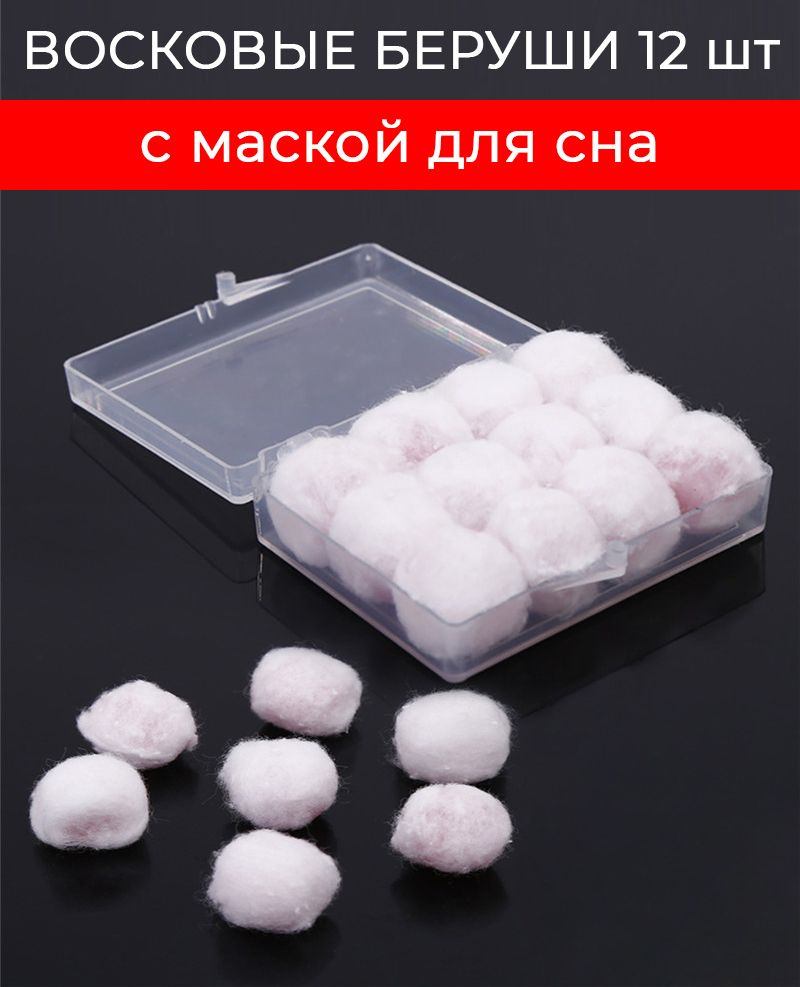 ВОСКОВЫЕ БЕРУШИ 12 шт

с маской для сна